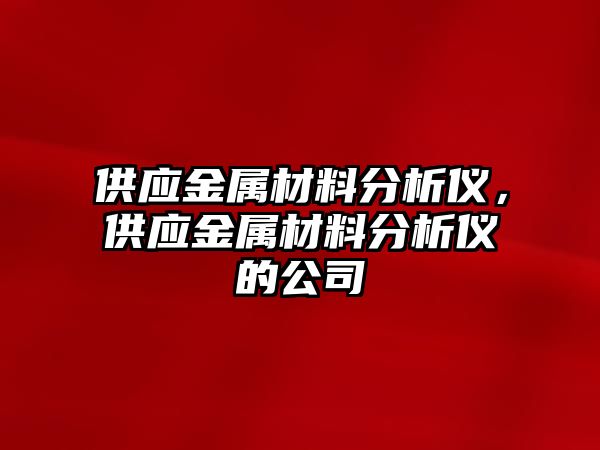 供应金属材料分析仪，供应金属材料分析仪的公司